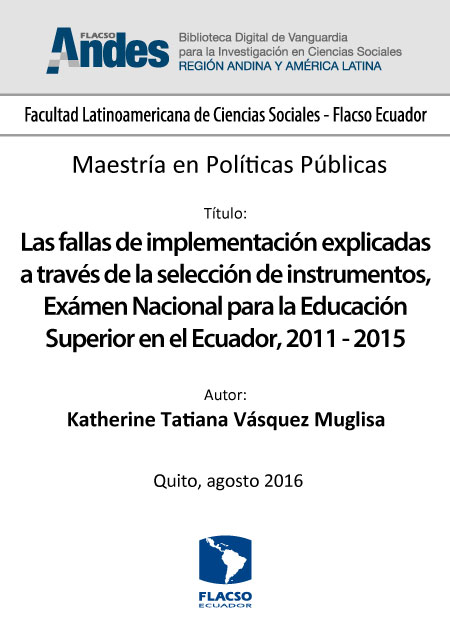 FLACSO Andes

Biblioteca Digital de Vanguardia para la Investigación en Ciencias Sociales
REGIÓN ANDINA Y AMÉRICA LATINA

Facultad Latinoamericana de Ciencias Sociales - Flacso Ecuador

Maestría en Políticas Públicas

Título:

Las fallas de implementación explicadas a través de la selección de instrumentos, Exámen Nacional para la Educación Superior en el Ecuador, 2011 - 2015

Autor:

Katherine Tatiana Vásquez Muglisa

Quito, agosto 2016

FLACSO
ECUADOR